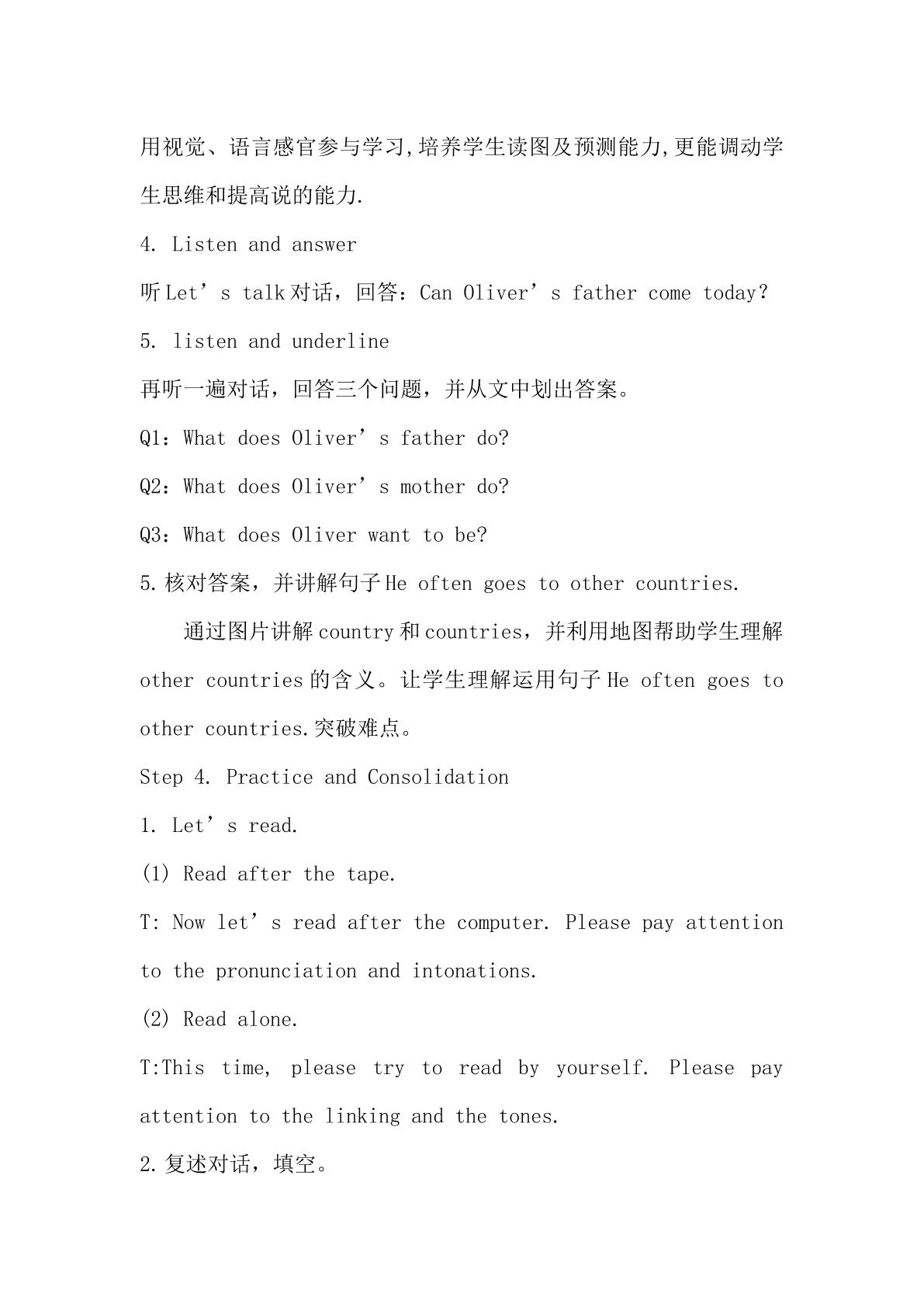 用视觉、语言感官参与学习,培养学生读图及预测能力,更能调动学生思维和提高说的能力.

4. Listen and answer

听Let's talk对话，回答：Can Oliver's father come today?

5. listen and underline

再听一遍对话，回答三个问题，并从文中划出答案。

Q1：What does Oliver's father do?

Q2：What does Oliver's mother do?

Q3：What does Oliver want to be?

5.核对答案，并讲解句子He often goes to other countries.

通过图片讲解country和countries，并利用地图帮助学生理解other countries的含义。让学生理解运用句子He often goes to other countries.突破难点。

Step 4. Practice and Consolidation

1. Let's read.

(1) Read after the tape.

T: Now let's read after the computer. Please pay attention to the pronunciation and intonations.

(2) Read alone.

T:This time, please try to read by yourself. Please pay attention to the linking and the tones.

2.复述对话，填空。